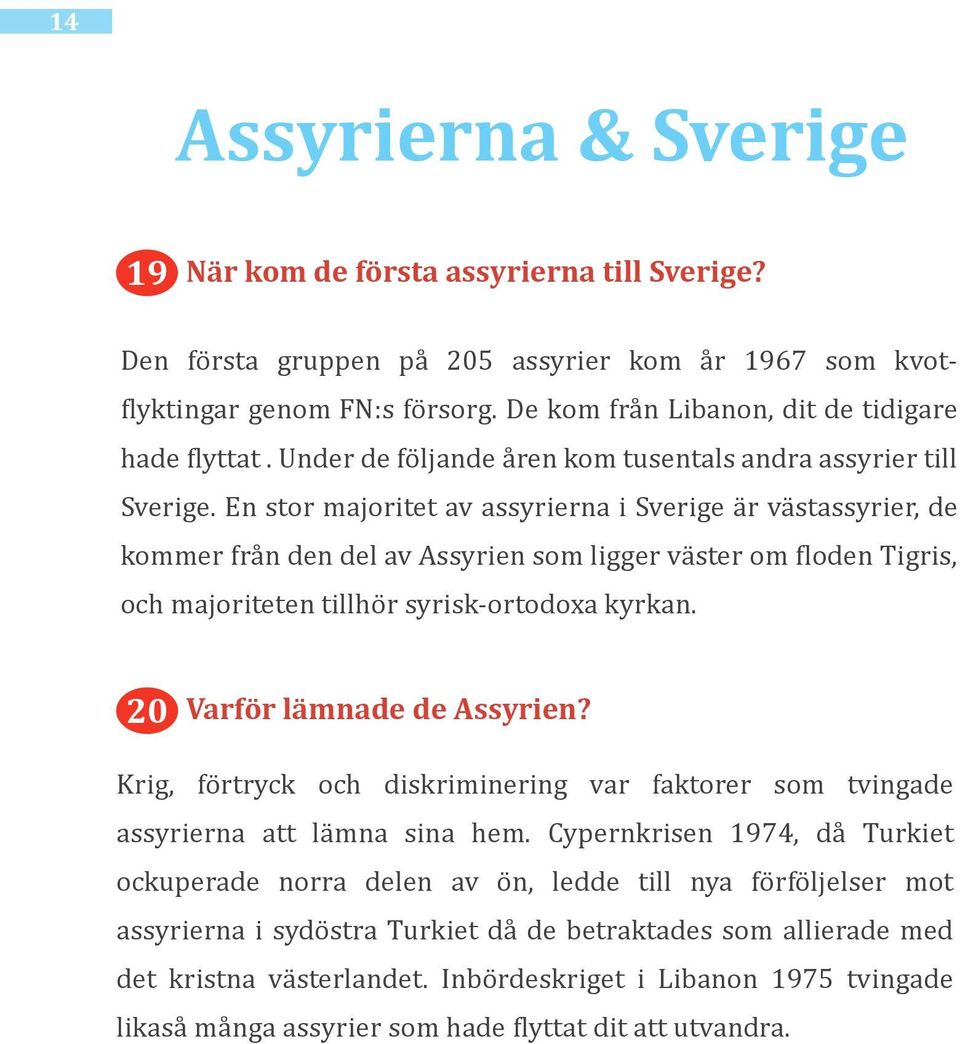 14

Assyrierna & Sverige

19 När kom de första assyrierna till Sverige?

Den första gruppen på 205 assyrier kom år 1967 som kvotflyktingar genom FN:s försorg. De kom från Libanon, dit de tidigare hade flyttat . Under de följande åren kom tusentals andra assyrier till Sverige. En stor majoritet av assyrierna i Sverige är västassyrier, de kommer från den del av Assyrien som ligger väster om floden Tigris, och majoriteten tillhör syrisk-ortodoxa kyrkan.

20 Varför lämnade de Assyrien?

Krig, förtryck och diskriminering var faktorer som tvingade assyrierna att lämna sina hem. Cypernkrisen 1974, då Turkiet ockuperade norra delen av ön, ledde till nya förföljelser mot assyrierna i sydöstra Turkiet då de betraktades som allierade med det kristna västerlandet. Inbördeskriget i Libanon 1975 tvingade likaså många assyrier som hade flyttat dit att utvandra.